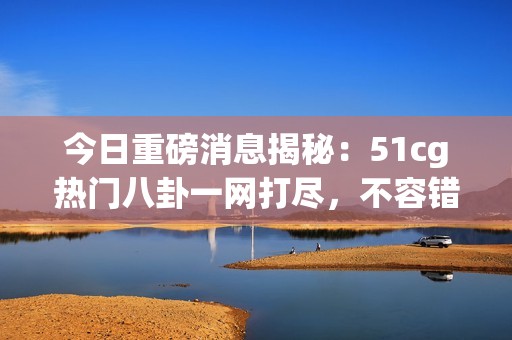 今日重磅消息揭秘：51cg热门八卦一网打尽，不容错